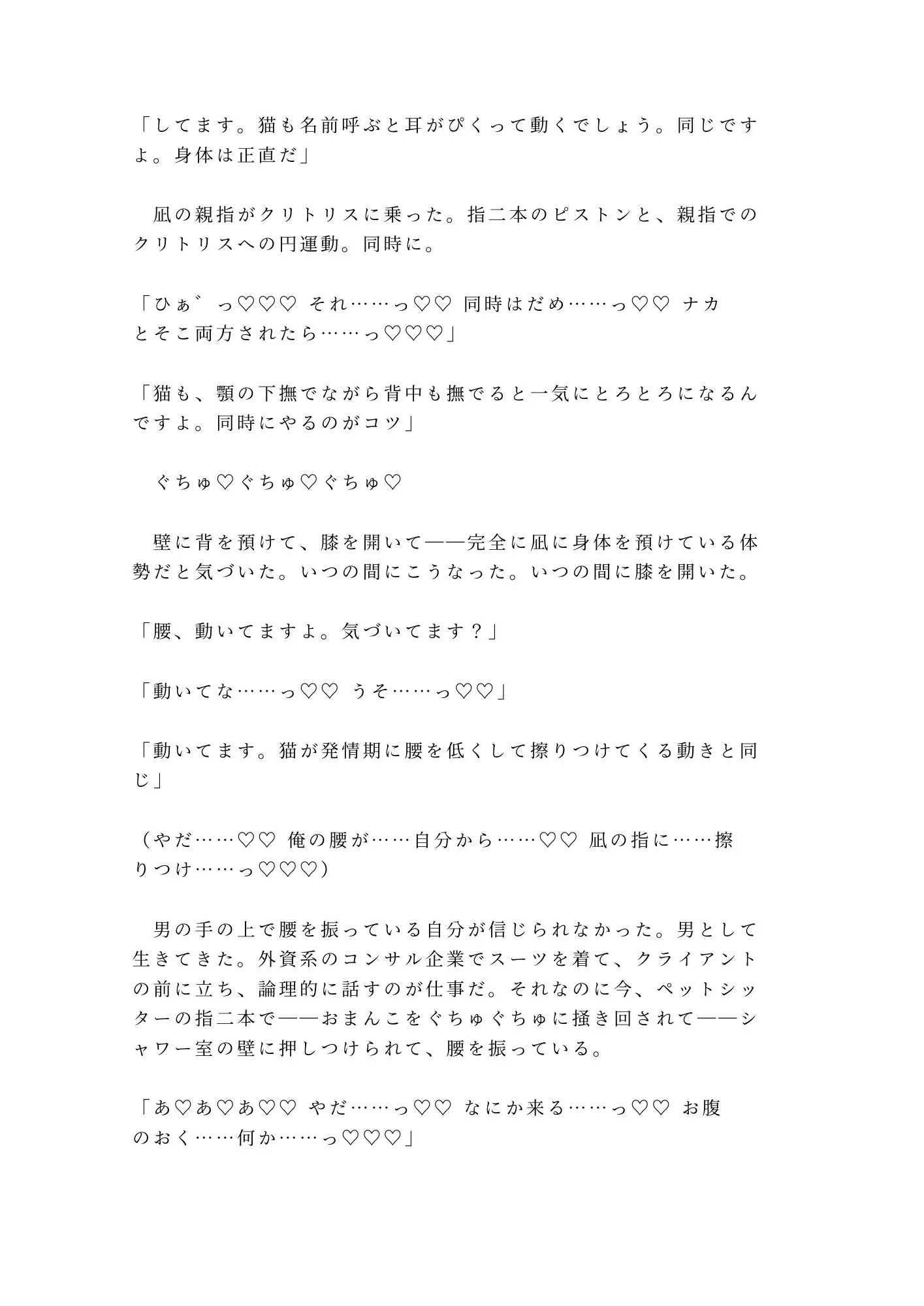 「してます。猫も名前呼ぶと耳がぴくって動くでしょう。同じですよ。身体は正直だ」

　凪の親指がクリトリスに乗った。指二本のピストンと、親指でのクリトリスへの円運動。同時に。

「ひぁ゛っ♡♡♡ それ……っ♡♡ 同時はだめ……っ♡♡ ナカとそこ両方されたら……っ♡♡♡」

「猫も、顎の下撫でながら背中も撫でると一気にとろとろになるんですよ。同時にやるのがコツ」

　ぐちゅ♡ぐちゅ♡ぐちゅ♡

　壁に背を預けて、膝を開いて——完全に凪に身体を預けている体勢だと気づいた。いつの間にこうなった。いつの間に膝を開いた。

「腰、動いてますよ。気づいてます？」

「動いてな……っ♡♡ うそ……っ♡♡」

「動いてます。猫が発情期に腰を低くして擦りつけてくる動きと同じ」

（やだ……♡♡ 俺の腰が……自分から……♡♡ 凪の指に……擦りつけ……っ♡♡♡）

　男の手の上で腰を振っている自分が信じられなかった。男として生きてきた。外資系のコンサル企業でスーツを着て、クライアントの前に立ち、論理的に話すのが仕事だ。それなのに今、ペットシッターの指二本で——おまんこをぐちゅぐちゅに掻き回されて——シャワー室の壁に押しつけられて、腰を振っている。

「あ♡あ♡あ♡♡ やだ……っ♡♡ なにか来る……っ♡♡ お腹のおく……何か……っ♡♡♡」